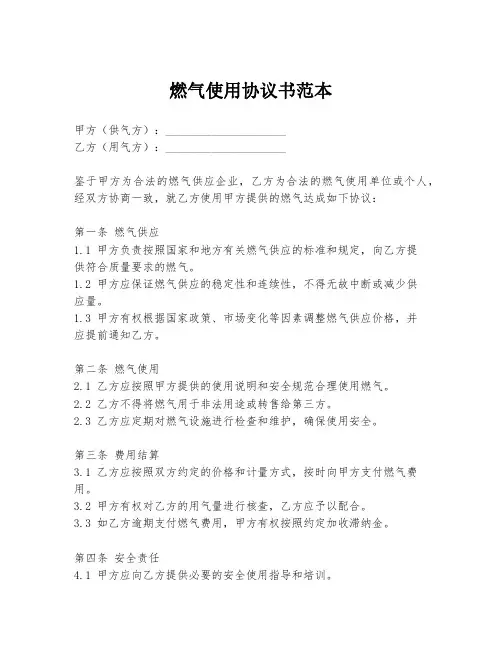 燃气使用协议书范本

甲方（供气方）：____________________
乙方（用气方）：____________________

鉴于甲方为合法的燃气供应企业，乙方为合法的燃气使用单位或个人，经双方协商一致，就乙方使用甲方提供的燃气达成如下协议：

第一条 燃气供应
1.1 甲方负责按照国家和地方有关燃气供应的标准和规定，向乙方提供符合质量要求的燃气。
1.2 甲方应保证燃气供应的稳定性和连续性，不得无故中断或减少供应量。
1.3 甲方有权根据国家政策、市场变化等因素调整燃气供应价格，并应提前通知乙方。

第二条 燃气使用
2.1 乙方应按照甲方提供的使用说明和安全规范合理使用燃气。
2.2 乙方不得将燃气用于非法用途或转售给第三方。
2.3 乙方应定期对燃气设施进行检查和维护，确保使用安全。

第三条 费用结算
3.1 乙方应按照双方约定的价格和计量方式，按时向甲方支付燃气费用。
3.2 甲方有权对乙方的用气量进行核查，乙方应予以配合。
3.3 如乙方逾期支付燃气费用，甲方有权按照约定加收滞纳金。

第四条 安全责任
4.1 甲方应向乙方提供必要的安全使用指导和培训。